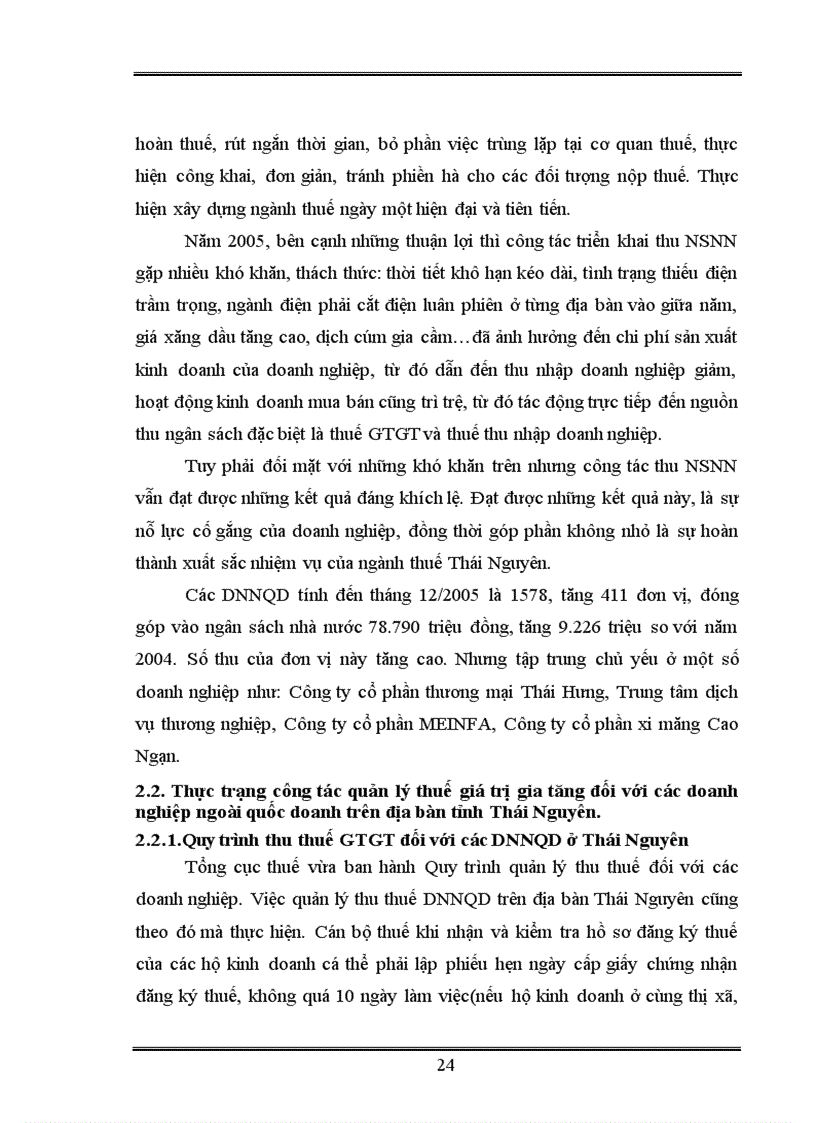 hoàn thuế, rút ngắn thời gian, bỏ phần việc trùng lặp tại cơ quan thuế, thực hiện công khai, đơn giản, tránh phiền hà cho các đối tượng nộp thuế. Thực hiện xây dựng ngành thuế ngày một hiện đại và tiên tiến.

Năm 2005, bên cạnh những thuận lợi thì công tác triển khai thu NSNN gặp nhiều khó khăn, thách thức: thời tiết khô hạn kéo dài, tình trạng thiếu điện trầm trọng, ngành điện phải cắt điện luân phiên ở từng địa bàn vào giữa năm, giá xăng dầu tăng cao, dịch cúm gia cầm…đã ảnh hưởng đến chi phí sản xuất kinh doanh của doanh nghiệp, từ đó dẫn đến thu nhập doanh nghiệp giảm, hoạt động kinh doanh mua bán cũng trì trệ, từ đó tác động trực tiếp đến nguồn thu ngân sách đặc biệt là thuế GTGT và thuế thu nhập doanh nghiệp.

Tuy phải đối mặt với những khó khăn trên nhưng công tác thu NSNN vẫn đạt được những kết quả đáng khích lệ. Đạt được những kết quả này, là sự nỗ lực cố gắng của doanh nghiệp, đồng thời góp phần không nhỏ là sự hoàn thành xuất sắc nhiệm vụ của ngành thuế Thái Nguyên.

Các DNNQD tính đến tháng 12/2005 là 1578, tăng 411 đơn vị, đóng góp vào ngân sách nhà nước 78.790 triệu đồng, tăng 9.226 triệu so với năm 2004. Số thu của đơn vị này tăng cao. Nhưng tập trung chủ yếu ở một số doanh nghiệp như: Công ty cổ phần thương mại Thái Hưng, Trung tâm dịch vụ thương nghiệp, Công ty cổ phần MEINFA, Công ty cổ phần xi măng Cao Ngạn.

2.2. Thực trạng công tác quản lý thuế giá trị gia tăng đối với các doanh nghiệp ngoài quốc doanh trên địa bàn tỉnh Thái Nguyên.

2.2.1.Quy trình thu thuế GTGT đối với các DNNQD ở Thái Nguyên

Tổng cục thuế vừa ban hành Quy trình quản lý thu thuế đối với các doanh nghiệp. Việc quản lý thu thuế DNNQD trên địa bàn Thái Nguyên cũng theo đó mà thực hiện. Cán bộ thuế khi nhận và kiểm tra hồ sơ đăng ký thuế của các hộ kinh doanh cá thể phải lập phiếu hẹn ngày cấp giấy chứng nhận đăng ký thuế, không quá 10 ngày làm việc(nếu hộ kinh doanh ở cùng thị xã,

24